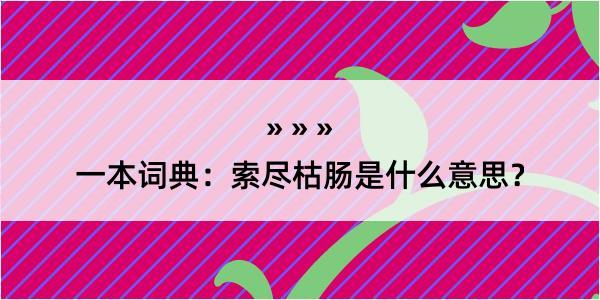 » » »

一本词典：索尽枯肠是什么意思？